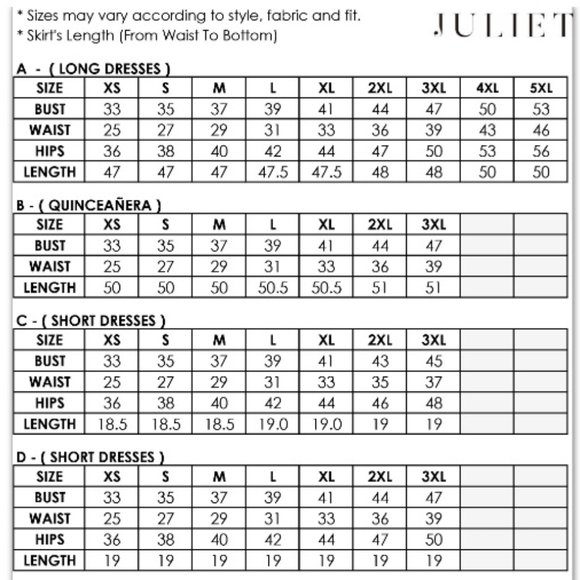 * Sizes may vary according to style, fabric and fit.
* Skirt's Length (From Waist To Bottom)

JULIET

A - ( LONG DRESSES )

| SIZE | XS | S | M | L | XL | 2XL | 3XL | 4XL | 5XL |
|---|---|---|---|---|---|---|---|---|---|
| BUST | 33 | 35 | 37 | 39 | 41 | 44 | 47 | 50 | 53 |
| WAIST | 25 | 27 | 29 | 31 | 33 | 36 | 39 | 43 | 46 |
| HIPS | 36 | 38 | 40 | 42 | 44 | 47 | 50 | 53 | 56 |
| LENGTH | 47 | 47 | 47 | 47.5 | 47.5 | 48 | 48 | 50 | 50 |

B - ( QUINCEAÑERA )

| SIZE | XS | S | M | L | XL | 2XL | 3XL | | |
|---|---|---|---|---|---|---|---|---|---|
| BUST | 33 | 35 | 37 | 39 | 41 | 44 | 47 | | |
| WAIST | 25 | 27 | 29 | 31 | 33 | 36 | 39 | | |
| LENGTH | 50 | 50 | 50 | 50.5 | 50.5 | 51 | 51 | | |

C - ( SHORT DRESSES )

| SIZE | XS | S | M | L | XL | 2XL | 3XL | | |
|---|---|---|---|---|---|---|---|---|---|
| BUST | 33 | 35 | 37 | 39 | 41 | 43 | 45 | | |
| WAIST | 25 | 27 | 29 | 31 | 33 | 35 | 37 | | |
| HIPS | 36 | 38 | 40 | 42 | 44 | 46 | 48 | | |
| LENGTH | 18.5 | 18.5 | 18.5 | 19.0 | 19.0 | 19 | 19 | | |

D - ( SHORT DRESSES )

| SIZE | XS | S | M | L | XL | 2XL | 3XL | | |
|---|---|---|---|---|---|---|---|---|---|
| BUST | 33 | 35 | 37 | 39 | 41 | 44 | 47 | | |
| WAIST | 25 | 27 | 29 | 31 | 33 | 36 | 39 | | |
| HIPS | 36 | 38 | 40 | 42 | 44 | 47 | 50 | | |
| LENGTH | 19 | 19 | 19 | 19 | 19 | 19 | 19 | | |